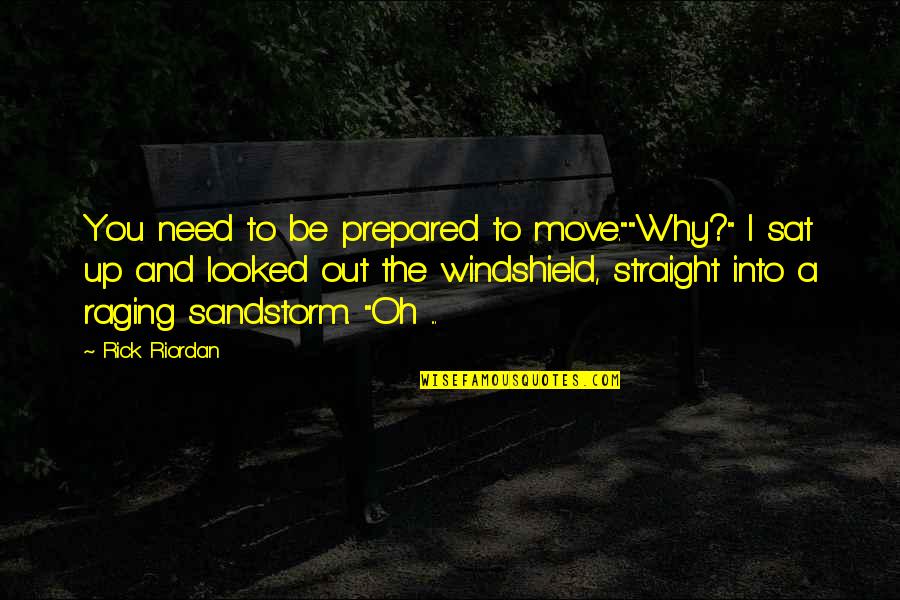 You need to be prepared to move.""Why?" I sat up and looked out the windshield, straight into a raging sandstorm. "Oh ...

~ Rick Riordan

WISEFAMOUSQUOTES.COM